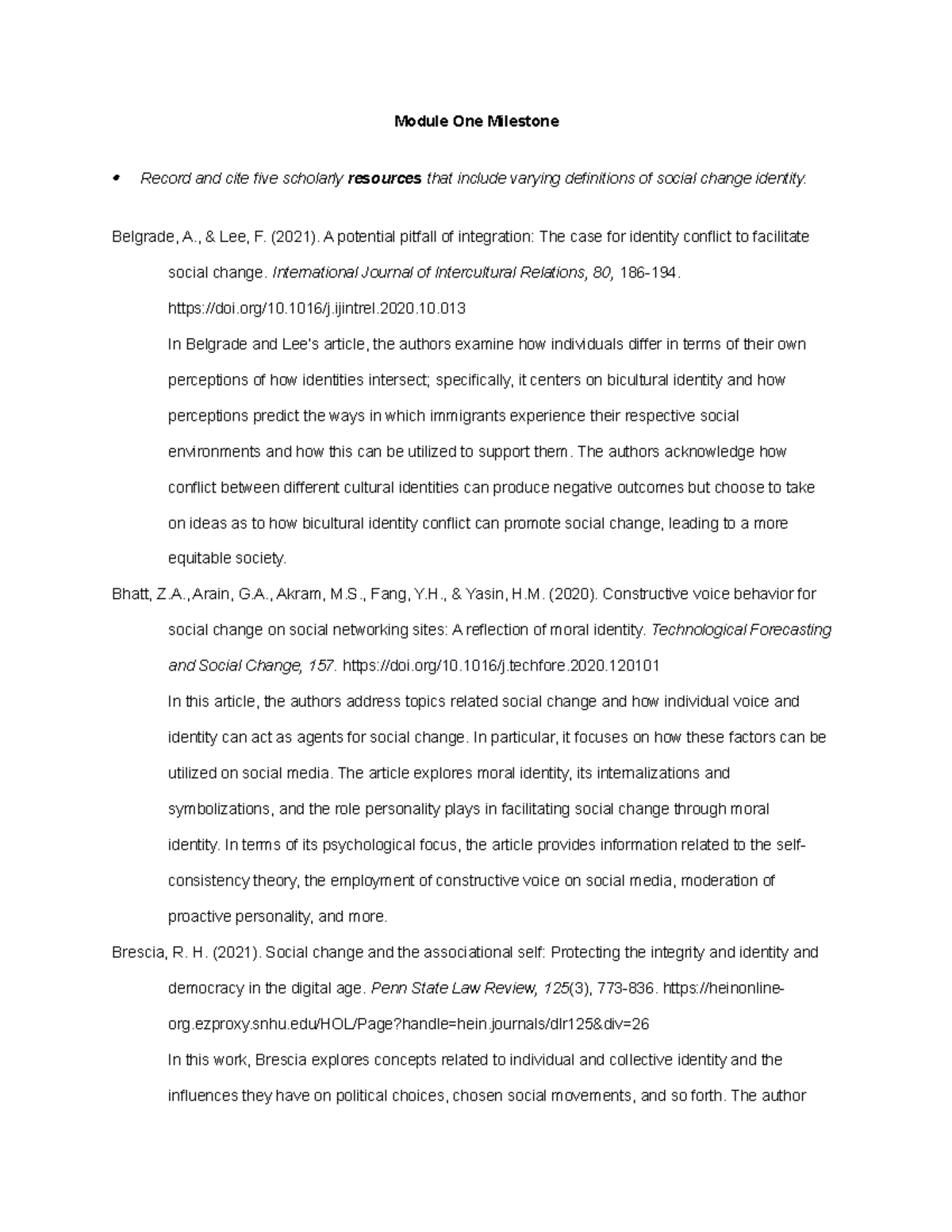 Module One Milestone

• Record and cite five scholarly resources that include varying definitions of social change identity.

Belgrade, A., & Lee, F. (2021). A potential pitfall of integration: The case for identity conflict to facilitate social change. International Journal of Intercultural Relations, 80, 186-194. https://doi.org/10.1016/j.ijintrel.2020.10.013

In Belgrade and Lee's article, the authors examine how individuals differ in terms of their own perceptions of how identities intersect; specifically, it centers on bicultural identity and how perceptions predict the ways in which immigrants experience their respective social environments and how this can be utilized to support them. The authors acknowledge how conflict between different cultural identities can produce negative outcomes but choose to take on ideas as to how bicultural identity conflict can promote social change, leading to a more equitable society.

Bhatt, Z.A., Arain, G.A., Akram, M.S., Fang, Y.H., & Yasin, H.M. (2020). Constructive voice behavior for social change on social networking sites: A reflection of moral identity. Technological Forecasting and Social Change, 157. https://doi.org/10.1016/j.techfore.2020.120101

In this article, the authors address topics related social change and how individual voice and identity can act as agents for social change. In particular, it focuses on how these factors can be utilized on social media. The article explores moral identity, its internalizations and symbolizations, and the role personality plays in facilitating social change through moral identity. In terms of its psychological focus, the article provides information related to the self-consistency theory, the employment of constructive voice on social media, moderation of proactive personality, and more.

Brescia, R. H. (2021). Social change and the associational self: Protecting the integrity and identity and democracy in the digital age. Penn State Law Review, 125(3), 773-836. https://heinonline-org.ezproxy.snhu.edu/HOL/Page?handle=hein.journals/dlr125&div=26

In this work, Brescia explores concepts related to individual and collective identity and the influences they have on political choices, chosen social movements, and so forth. The author